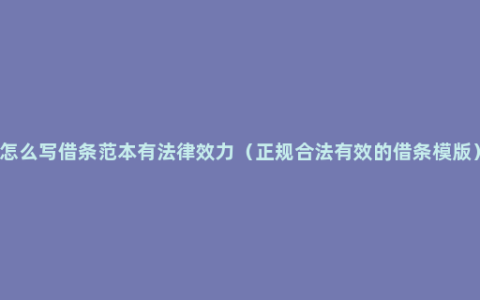 怎么写借条范本有法律效力（正规合法有效的借条模版）